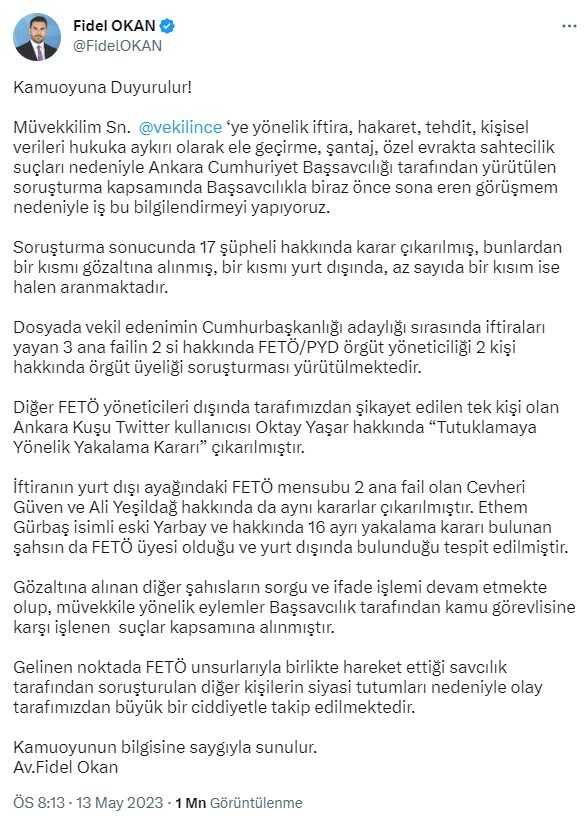 Fidel OKAN
@FidelOKAN

Kamuoyuna Duyurulur!

Müvekkilim Sn. @vekilince 'ye yönelik iftira, hakaret, tehdit, kişisel verileri hukuka aykırı olarak ele geçirme, şantaj, özel evrakta sahtecilik suçları nedeniyle Ankara Cumhuriyet Başsavcılığı tarafından yürütülen soruşturma kapsamında Başsavcılıkla biraz önce sona eren görüşmem nedeniyle iş bu bilgilendirmeyi yapıyoruz.

Soruşturma sonucunda 17 şüpheli hakkında karar çıkarılmış, bunlardan bir kısmı gözaltına alınmış, bir kısmı yurt dışında, az sayıda bir kısım ise halen aranmaktadır.

Dosyada vekil edenimin Cumhurbaşkanlığı adaylığı sırasında iftiraları yayan 3 ana failin 2 si hakkında FETÖ/PYD örgüt yöneticiliği 2 kişi hakkında örgüt üyeliği soruşturması yürütülmektedir.

Diğer FETÖ yöneticileri dışında tarafımızdan şikayet edilen tek kişi olan Ankara Kuşu Twitter kullanıcısı Oktay Yaşar hakkında "Tutuklamaya Yönelik Yakalama Kararı" çıkarılmıştır.

İftiranın yurt dışı ayağındaki FETÖ mensubu 2 ana fail olan Cevheri Güven ve Ali Yeşildağ hakkında da aynı kararlar çıkarılmıştır. Ethem Gürbaş isimli eski Yarbay ve hakkında 16 ayrı yakalama kararı bulunan şahsın da FETÖ üyesi olduğu ve yurt dışında bulunduğu tespit edilmiştir.

Gözaltına alınan diğer şahısların sorgu ve ifade işlemi devam etmekte olup, müvekkile yönelik eylemler Başsavcılık tarafından kamu görevlisine karşı işlenen suçlar kapsamına alınmıştır.

Gelinen noktada FETÖ unsurlarıyla birlikte hareket ettiği savcılık tarafından soruşturulan diğer kişilerin siyasi tutumları nedeniyle olay tarafımızdan büyük bir ciddiyetle takip edilmektedir.

Kamuoyunun bilgisine saygıyla sunulur.
Av.Fidel Okan

ÖS 8:13 · 13 May 2023 · 1 Mn Görüntülenme